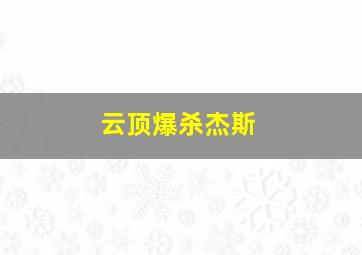 云顶爆杀杰斯